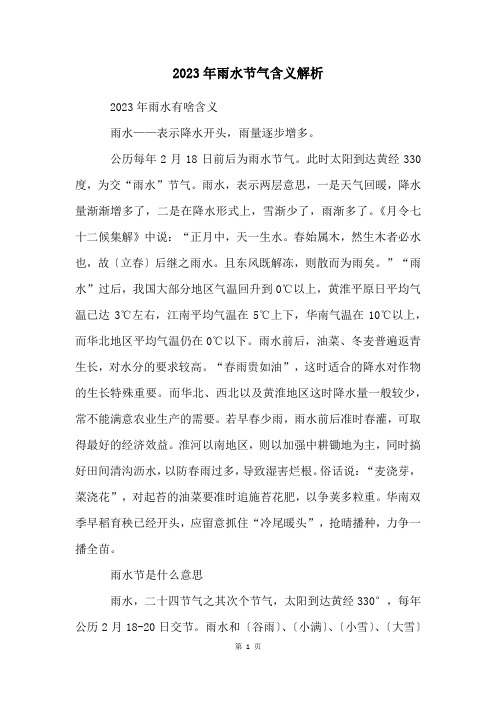 2023年雨水节气含义解析

2023年雨水有啥含义

雨水——表示降水开头，雨量逐步增多。

公历每年2月18日前后为雨水节气。此时太阳到达黄经330度，为交“雨水”节气。雨水，表示两层意思，一是天气回暖，降水量渐渐增多了，二是在降水形式上，雪渐少了，雨渐多了。《月令七十二候集解》中说：“正月中，天一生水。春始属木，然生木者必水也，故〔立春〕后继之雨水。且东风既解冻，则散而为雨矣。”“雨水”过后，我国大部分地区气温回升到0℃以上，黄淮平原日平均气温已达3℃左右，江南平均气温在5℃上下，华南气温在10℃以上，而华北地区平均气温仍在0℃以下。雨水前后，油菜、冬麦普遍返青生长，对水分的要求较高。“春雨贵如油”，这时适合的降水对作物的生长特殊重要。而华北、西北以及黄淮地区这时降水量一般较少，常不能满意农业生产的需要。若早春少雨，雨水前后准时春灌，可取得最好的经济效益。淮河以南地区，则以加强中耕锄地为主，同时搞好田间清沟沥水，以防春雨过多，导致湿害烂根。俗话说：“麦浇芽，菜浇花”，对起苔的油菜要准时追施苔花肥，以争荚多粒重。华南双季早稻育秧已经开头，应留意抓住“冷尾暖头”，抢晴播种，力争一播全苗。

雨水节是什么意思

雨水，二十四节气之其次个节气，太阳到达黄经330°，每年公历2月18-20日交节。雨水和〔谷雨〕、〔小满〕、〔小雪〕、〔大雪〕

第 1 页